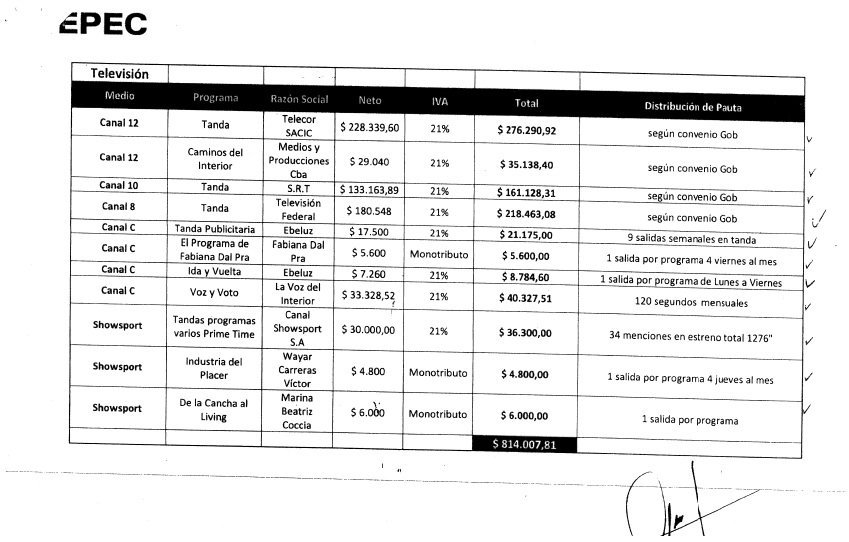 EPEC

| Televisión | | | | | | |
|---|---|---|---|---|---|---|
| Medio | Programa | Razón Social | Neto | IVA | Total | Distribución de Pauta |
| Canal 12 | Tanda | Telecor SACIC | $ 228.339,60 | 21% | $ 276.290,92 | según convenio Gob |
| Canal 12 | Caminos del Interior | Medios y Producciones Cba | $ 29.040 | 21% | $ 35.138,40 | según convenio Gob |
| Canal 10 | Tanda | S.R.T | $ 133.163,89 | 21% | $ 161.128,31 | según convenio Gob |
| Canal 8 | Tanda | Televisión Federal | $ 180.548 | 21% | $ 218.463,08 | según convenio Gob |
| Canal C | Tanda Publicitaria | Ebeluz | $ 17.500 | 21% | $ 21.175,00 | 9 salidas semanales en tanda |
| Canal C | El Programa de Fabiana Dal Pra | Fabiana Dal Pra | $ 5.600 | Monotributo | $ 5.600,00 | 1 salida por programa 4 viernes al mes |
| Canal C | Ida y Vuelta | Ebeluz | $ 7.260 | 21% | $ 8.784,60 | 1 salida por programa de Lunes a Viernes |
| Canal C | Voz y Voto | La Voz del Interior | $ 33.328,52 | 21% | $ 40.327,51 | 120 segundos mensuales |
| Showsport | Tandas programas varios Prime Time | Canal Showsport S.A | $ 30.000,00 | 21% | $ 36.300,00 | 34 menciones en estreno total 1276" |
| Showsport | Industria del Placer | Wayar Carreras Víctor | $ 4.800 | Monotributo | $ 4.800,00 | 1 salida por programa 4 jueves al mes |
| Showsport | De la Cancha al Living | Marina Beatriz Coccia | $ 6.000 | Monotributo | $ 6.000,00 | 1 salida por programa |
| | | | | | $ 814.007,81 | |